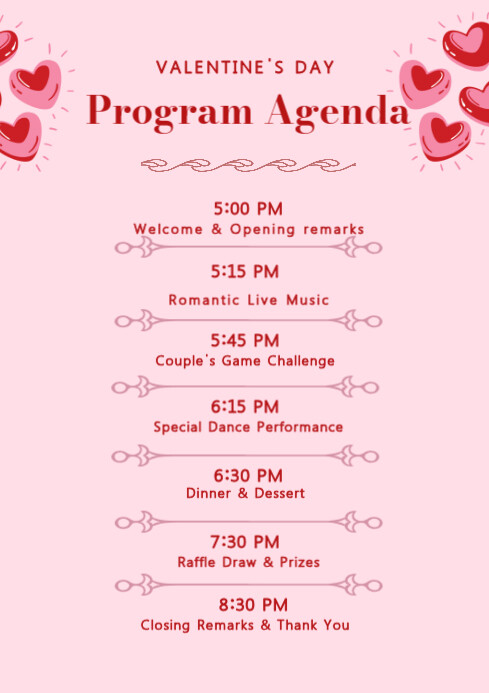 VALENTINE'S DAY

Program Agenda

5:00 PM
Welcome & Opening remarks

5:15 PM
Romantic Live Music

5:45 PM
Couple's Game Challenge

6:15 PM
Special Dance Performance

6:30 PM
Dinner & Dessert

7:30 PM
Raffle Draw & Prizes

8:30 PM
Closing Remarks & Thank You